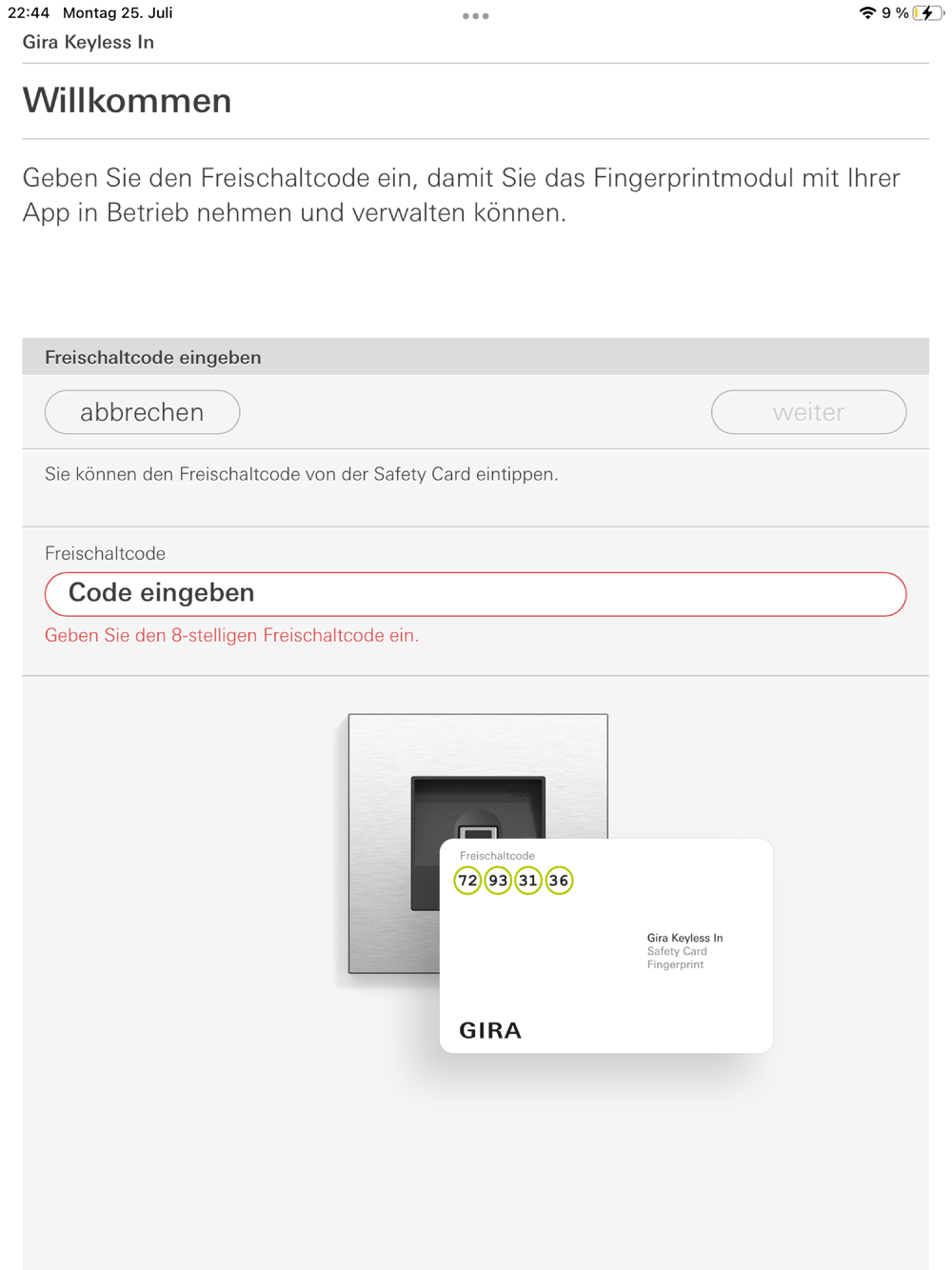 22:44 Montag 25. Juli
9 %

Gira Keyless In

Willkommen

Geben Sie den Freischaltcode ein, damit Sie das Fingerprintmodul mit Ihrer App in Betrieb nehmen und verwalten können.

Freischaltcode eingeben

abbrechen

weiter

Sie können den Freischaltcode von der Safety Card eintippen.

Freischaltcode

Code eingeben

Geben Sie den 8-stelligen Freischaltcode ein.

Freischaltcode
72 93 31 36

Gira Keyless In
Safety Card
Fingerprint

GIRA